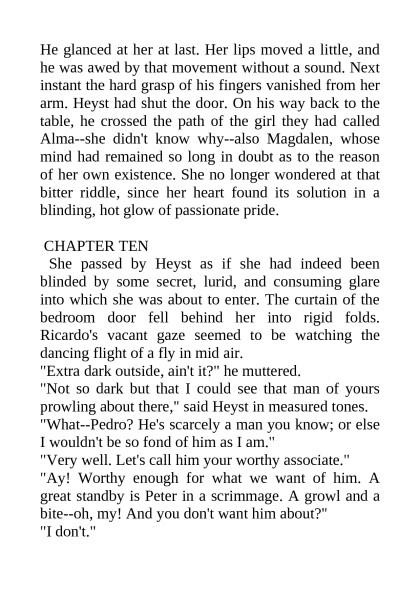 He glanced at her at last. Her lips moved a little, and he was awed by that movement without a sound. Next instant the hard grasp of his fingers vanished from her arm. Heyst had shut the door. On his way back to the table, he crossed the path of the girl they had called Alma--she didn't know why--also Magdalen, whose mind had remained so long in doubt as to the reason of her own existence. She no longer wondered at that bitter riddle, since her heart found its solution in a blinding, hot glow of passionate pride.

CHAPTER TEN

She passed by Heyst as if she had indeed been blinded by some secret, lurid, and consuming glare into which she was about to enter. The curtain of the bedroom door fell behind her into rigid folds. Ricardo's vacant gaze seemed to be watching the dancing flight of a fly in mid air.

"Extra dark outside, ain't it?" he muttered.

"Not so dark but that I could see that man of yours prowling about there," said Heyst in measured tones.

"What--Pedro? He's scarcely a man you know; or else I wouldn't be so fond of him as I am."

"Very well. Let's call him your worthy associate."

"Ay! Worthy enough for what we want of him. A great standby is Peter in a scrimmage. A growl and a bite--oh, my! And you don't want him about?"

"I don't."